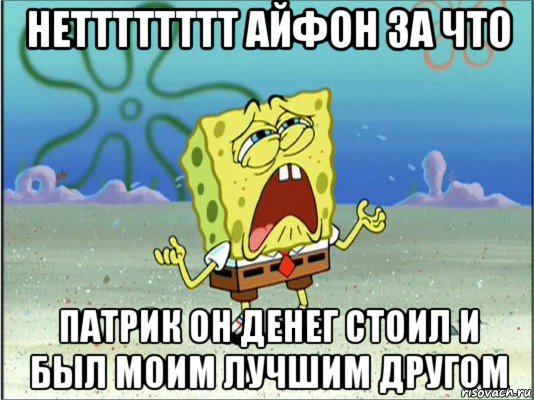 НЕТТТТТТТТ АЙФОН ЗА ЧТО

ПАТРИК ОН ДЕНЕГ СТОИЛ И БЫЛ МОИМ ЛУЧШИМ ДРУГОМ

risovach.ru